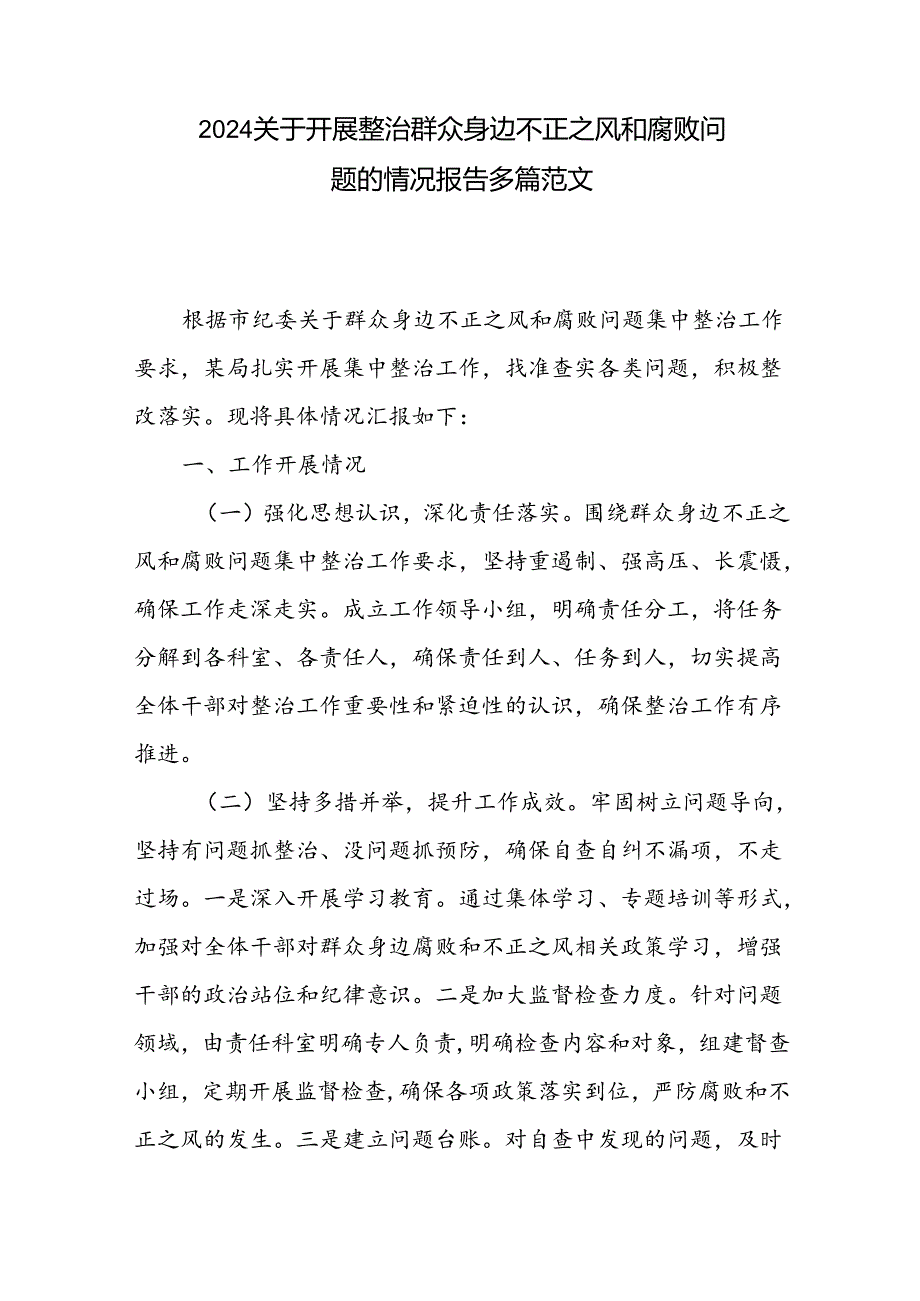 2024关于开展整治群众身边不正之风和腐败问题的情况报告多篇范文

根据市纪委关于群众身边不正之风和腐败问题集中整治工作要求，某局扎实开展集中整治工作，找准查实各类问题，积极整改落实。现将具体情况汇报如下：

一、工作开展情况

（一）强化思想认识，深化责任落实。围绕群众身边不正之风和腐败问题集中整治工作要求，坚持重遏制、强高压、长震慑，确保工作走深走实。成立工作领导小组，明确责任分工，将任务分解到各科室、各责任人，确保责任到人、任务到人，切实提高全体干部对整治工作重要性和紧迫性的认识，确保整治工作有序推进。

（二）坚持多措并举，提升工作成效。牢固树立问题导向，坚持有问题抓整治、没问题抓预防，确保自查自纠不漏项，不走过场。一是深入开展学习教育。通过集体学习、专题培训等形式，加强对全体干部对群众身边腐败和不正之风相关政策学习，增强干部的政治站位和纪律意识。二是加大监督检查力度。针对问题领域，由责任科室明确专人负责，明确检查内容和对象，组建督查小组，定期开展监督检查，确保各项政策落实到位，严防腐败和不正之风的发生。三是建立问题台账。对自查中发现的问题，及时